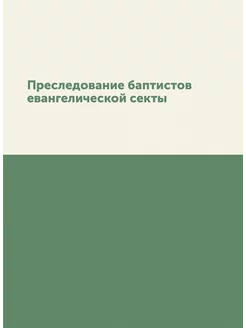 Преследование баптистов евангелической секты